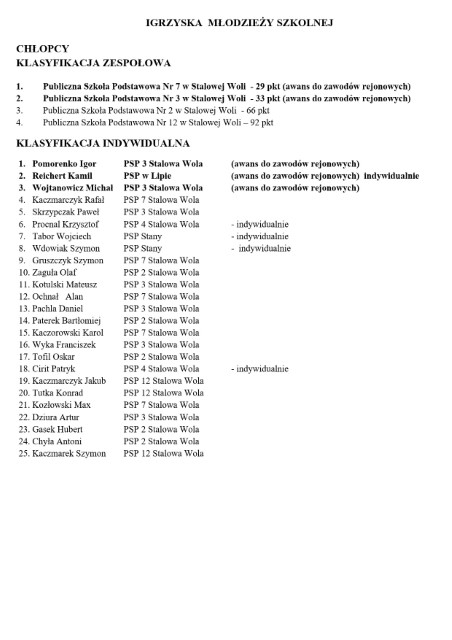 IGRZYSKA MŁODZIEŻY SZKOLNEJ

CHŁOPCY
KLASYFIKACJA ZESPOŁOWA

1. Publiczna Szkoła Podstawowa Nr 7 w Stalowej Woli - 29 pkt (awans do zawodów rejonowych)
2. Publiczna Szkoła Podstawowa Nr 3 w Stalowej Woli - 33 pkt (awans do zawodów rejonowych)
3. Publiczna Szkoła Podstawowa Nr 2 w Stalowej Woli - 66 pkt
4. Publiczna Szkoła Podstawowa Nr 12 w Stalowej Woli – 92 pkt

KLASYFIKACJA INDYWIDUALNA

1. Pomorenko Igor PSP 3 Stalowa Wola (awans do zawodów rejonowych)
2. Reichert Kamil PSP w Lipie (awans do zawodów rejonowych) indywidualnie
3. Wojtanowicz Michał PSP 3 Stalowa Wola (awans do zawodów rejonowych)
4. Kaczmarczyk Rafał PSP 7 Stalowa Wola
5. Skrzypczak Paweł PSP 3 Stalowa Wola
6. Procnal Krzysztof PSP 4 Stalowa Wola - indywidualnie
7. Tabor Wojciech PSP Stany - indywidualnie
8. Wdowiak Szymon PSP Stany - indywidualnie
9. Gruszczyk Szymon PSP 7 Stalowa Wola
10. Zaguła Olaf PSP 2 Stalowa Wola
11. Kotulski Mateusz PSP 3 Stalowa Wola
12. Ochnał Alan PSP 7 Stalowa Wola
13. Pachla Daniel PSP 3 Stalowa Wola
14. Paterek Bartłomiej PSP 2 Stalowa Wola
15. Kaczorowski Karol PSP 7 Stalowa Wola
16. Wyka Franciszek PSP 3 Stalowa Wola
17. Tofil Oskar PSP 2 Stalowa Wola
18. Cirit Patryk PSP 4 Stalowa Wola - indywidualnie
19. Kaczmarczyk Jakub PSP 12 Stalowa Wola
20. Tutka Konrad PSP 12 Stalowa Wola
21. Kozłowski Max PSP 7 Stalowa Wola
22. Dziura Artur PSP 3 Stalowa Wola
23. Gasek Hubert PSP 2 Stalowa Wola
24. Chyła Antoni PSP 2 Stalowa Wola
25. Kaczmarek Szymon PSP 12 Stalowa Wola